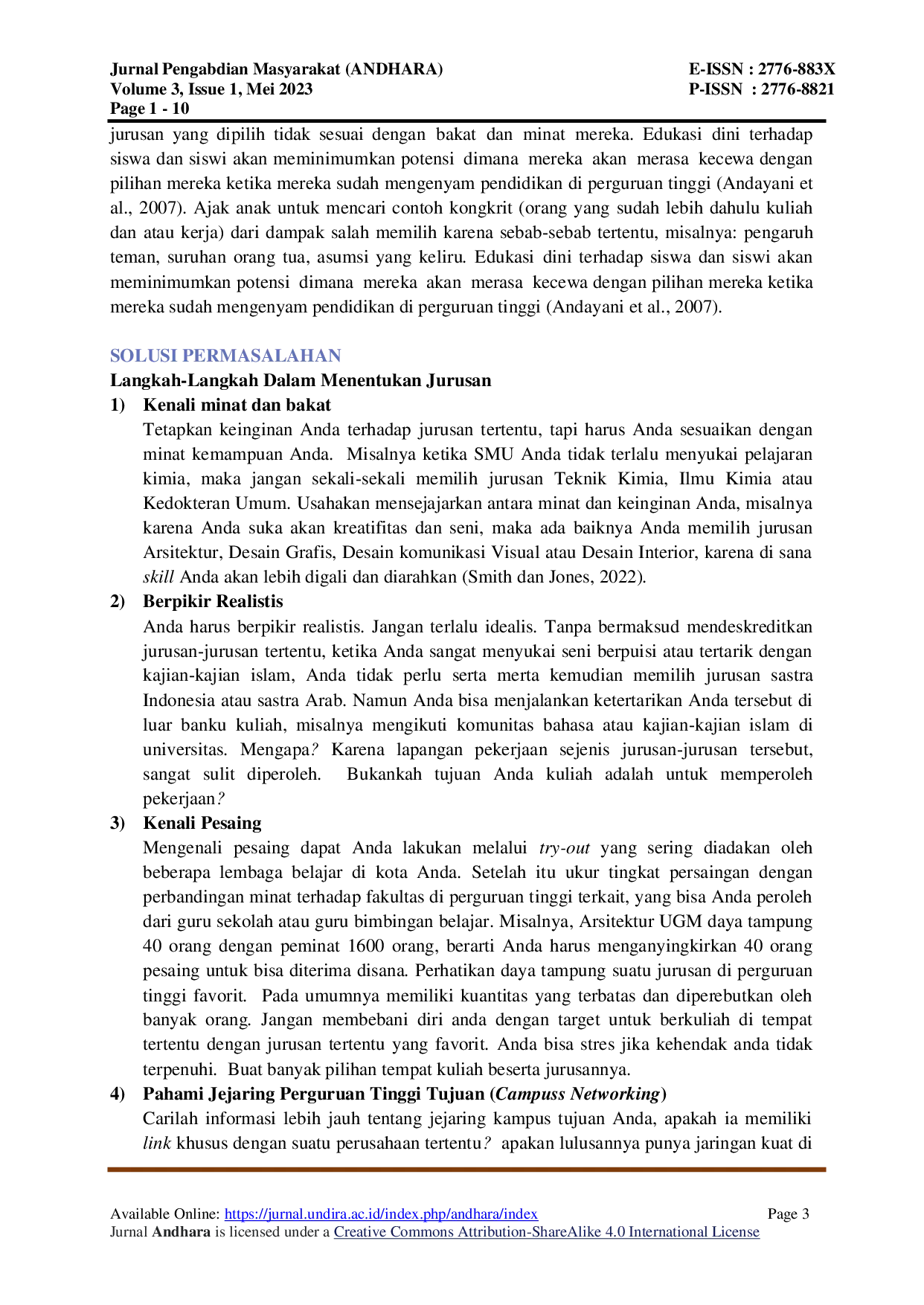 Jurnal Pengabdian Masyarakat (ANDHARA)
Volume 3, Issue 1, Mei 2023
Page 1 - 10

E-ISSN : 2776-883X
P-ISSN : 2776-8821

jurusan yang dipilih tidak sesuai dengan bakat dan minat mereka. Edukasi dini terhadap siswa dan siswi akan meminimumkan potensi dimana mereka akan merasa kecewa dengan pilihan mereka ketika mereka sudah mengenyam pendidikan di perguruan tinggi (Andayani et al., 2007). Ajak anak untuk mencari contoh kongkrit (orang yang sudah lebih dahulu kuliah dan atau kerja) dari dampak salah memilih karena sebab-sebab tertentu, misalnya: pengaruh teman, suruhan orang tua, asumsi yang keliru. Edukasi dini terhadap siswa dan siswi akan meminimumkan potensi dimana mereka akan merasa kecewa dengan pilihan mereka ketika mereka sudah mengenyam pendidikan di perguruan tinggi (Andayani et al., 2007).

SOLUSI PERMASALAHAN

Langkah-Langkah Dalam Menentukan Jurusan

1) Kenali minat dan bakat
Tetapkan keinginan Anda terhadap jurusan tertentu, tapi harus Anda sesuaikan dengan minat kemampuan Anda. Misalnya ketika SMU Anda tidak terlalu menyukai pelajaran kimia, maka jangan sekali-sekali memilih jurusan Teknik Kimia, Ilmu Kimia atau Kedokteran Umum. Usahakan mensejajarkan antara minat dan keinginan Anda, misalnya karena Anda suka akan kreatifitas dan seni, maka ada baiknya Anda memilih jurusan Arsitektur, Desain Grafis, Desain komunikasi Visual atau Desain Interior, karena di sana skill Anda akan lebih digali dan diarahkan (Smith dan Jones, 2022).

2) Berpikir Realistis
Anda harus berpikir realistis. Jangan terlalu idealis. Tanpa bermaksud mendeskreditkan jurusan-jurusan tertentu, ketika Anda sangat menyukai seni berpuisi atau tertarik dengan kajian-kajian islam, Anda tidak perlu serta merta kemudian memilih jurusan sastra Indonesia atau sastra Arab. Namun Anda bisa menjalankan ketertarikan Anda tersebut di luar banku kuliah, misalnya mengikuti komunitas bahasa atau kajian-kajian islam di universitas. Mengapa? Karena lapangan pekerjaan sejenis jurusan-jurusan tersebut, sangat sulit diperoleh. Bukankah tujuan Anda kuliah adalah untuk memperoleh pekerjaan?

3) Kenali Pesaing
Mengenali pesaing dapat Anda lakukan melalui try-out yang sering diadakan oleh beberapa lembaga belajar di kota Anda. Setelah itu ukur tingkat persaingan dengan perbandingan minat terhadap fakultas di perguruan tinggi terkait, yang bisa Anda peroleh dari guru sekolah atau guru bimbingan belajar. Misalnya, Arsitektur UGM daya tampung 40 orang dengan peminat 1600 orang, berarti Anda harus menganyingkirkan 40 orang pesaing untuk bisa diterima disana. Perhatikan daya tampung suatu jurusan di perguruan tinggi favorit. Pada umumnya memiliki kuantitas yang terbatas dan diperebutkan oleh banyak orang. Jangan membebani diri anda dengan target untuk berkuliah di tempat tertentu dengan jurusan tertentu yang favorit. Anda bisa stres jika kehendak anda tidak terpenuhi. Buat banyak pilihan tempat kuliah beserta jurusannya.

4) Pahami Jejaring Perguruan Tinggi Tujuan (Campuss Networking)
Carilah informasi lebih jauh tentang jejaring kampus tujuan Anda, apakah ia memiliki link khusus dengan suatu perusahaan tertentu? apakan lulusannya punya jaringan kuat di

Available Online: https://jurnal.undira.ac.id/index.php/andhara/index
Page 3
Jurnal Andhara is licensed under a Creative Commons Attribution-ShareAlike 4.0 International License